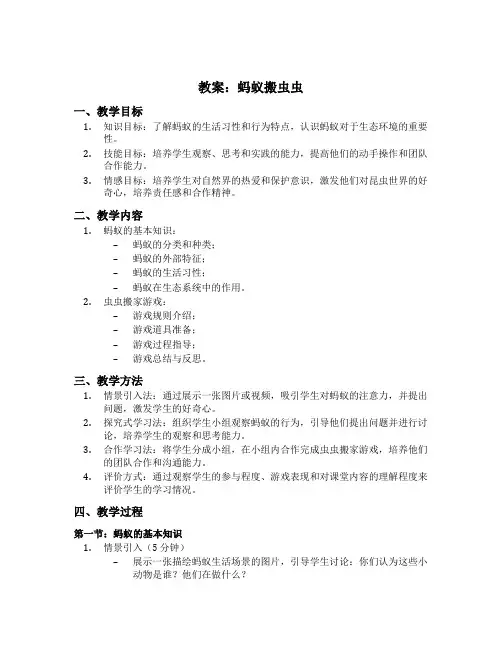 教案：蚂蚁搬虫虫

一、教学目标

1. 知识目标：了解蚂蚁的生活习性和行为特点，认识蚂蚁对于生态环境的重要性。
2. 技能目标：培养学生观察、思考和实践的能力，提高他们的动手操作和团队合作能力。
3. 情感目标：培养学生对自然界的热爱和保护意识，激发他们对昆虫世界的好奇心，培养责任感和合作精神。

二、教学内容

1. 蚂蚁的基本知识：
 – 蚂蚁的分类和种类；
 – 蚂蚁的外部特征；
 – 蚂蚁的生活习性；
 – 蚂蚁在生态系统中的作用。
2. 虫虫搬家游戏：
 – 游戏规则介绍；
 – 游戏道具准备；
 – 游戏过程指导；
 – 游戏总结与反思。

三、教学方法

1. 情景引入法：通过展示一张图片或视频，吸引学生对蚂蚁的注意力，并提出问题，激发学生的好奇心。
2. 探究式学习法：组织学生小组观察蚂蚁的行为，引导他们提出问题并进行讨论，培养学生的观察和思考能力。
3. 合作学习法：将学生分成小组，在小组内合作完成虫虫搬家游戏，培养他们的团队合作和沟通能力。
4. 评价方式：通过观察学生的参与程度、游戏表现和对课堂内容的理解程度来评价学生的学习情况。

四、教学过程

第一节：蚂蚁的基本知识

1. 情景引入（5 分钟）
 – 展示一张描绘蚂蚁生活场景的图片，引导学生讨论：你们认为这些小动物是谁？他们在做什么？